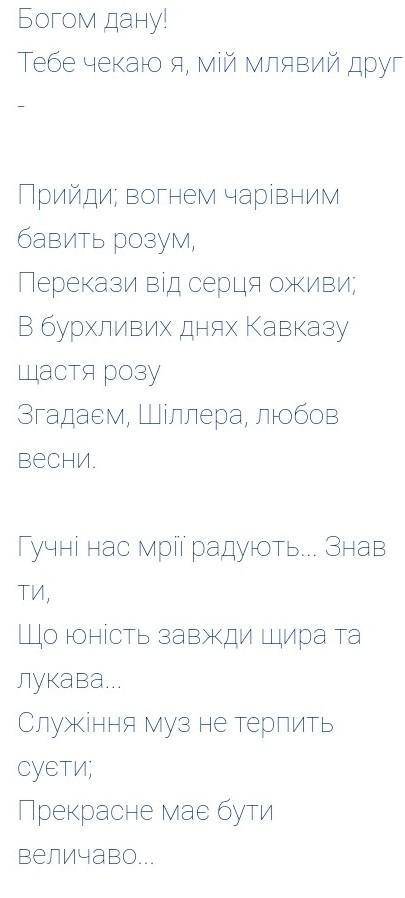 Богом дану!
Тебе чекаю я, мій млявий друг -

Прийди; вогнем чарівним бавить розум,
Перекази від серця оживи;
В бурхливих днях Кавказу щастя розу
Згадаєм, Шіллера, любов весни.

Гучні нас мрії радують... Знав ти,
Що юність завжди щира та лукава...
Служіння муз не терпить суєти;
Прекрасне має бути величаво...